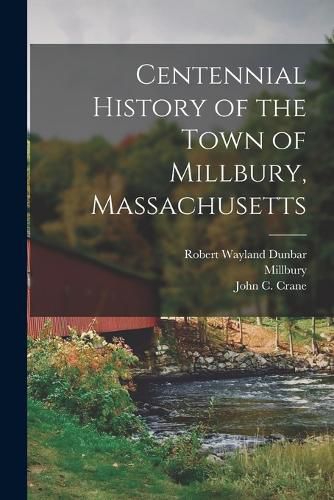 Centennial History of the Town of Millbury, Massachusetts

Robert Wayland Dunbar
Millbury
John C. Crane